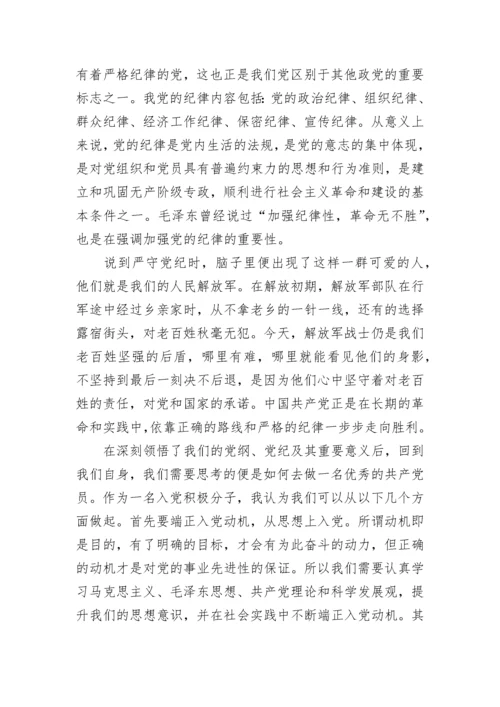 有着严格纪律的党，这也正是我们党区别于其他政党的重要标志之一。我党的纪律内容包括：党的政治纪律、组织纪律、群众纪律、经济工作纪律、保密纪律、宣传纪律。从意义上来说，党的纪律是党内生活的法规，是党的意志的集中体现，是对党组织和党员具有普遍约束力的思想和行为准则，是建立和巩固无产阶级专政，顺利进行社会主义革命和建设的基本条件之一。毛泽东曾经说过“加强纪律性，革命无不胜”，也是在强调加强党的纪律的重要性。

说到严守党纪时，脑子里便出现了这样一群可爱的人，他们就是我们的人民解放军。在解放初期，解放军部队在行军途中经过乡亲家时，从不拿老乡的一针一线，还有的选择露宿街头，对老百姓秋毫无犯。今天，解放军战士仍是我们老百姓坚强的后盾，哪里有难，哪里就能看见他们的身影，不坚持到最后一刻决不后退，是因为他们心中坚守着对老百姓的责任，对党和国家的承诺。中国共产党正是在长期的革命和实践中，依靠正确的路线和严格的纪律一步步走向胜利。

在深刻领悟了我们的党纲、党纪及其重要意义后，回到我们自身，我们需要思考的便是如何去做一名优秀的共产党员。作为一名入党积极分子，我认为我们可以从以下几个方面做起。首先要端正入党动机，从思想上入党。所谓动机即是目的，有了明确的目标，才会有为此奋斗的动力，但正确的动机才是对党的事业先进性的保证。所以我们需要认真学习马克思主义、毛泽东思想、共产党理论和科学发展观，提升我们的思想意识，并在社会实践中不断端正入党动机。其